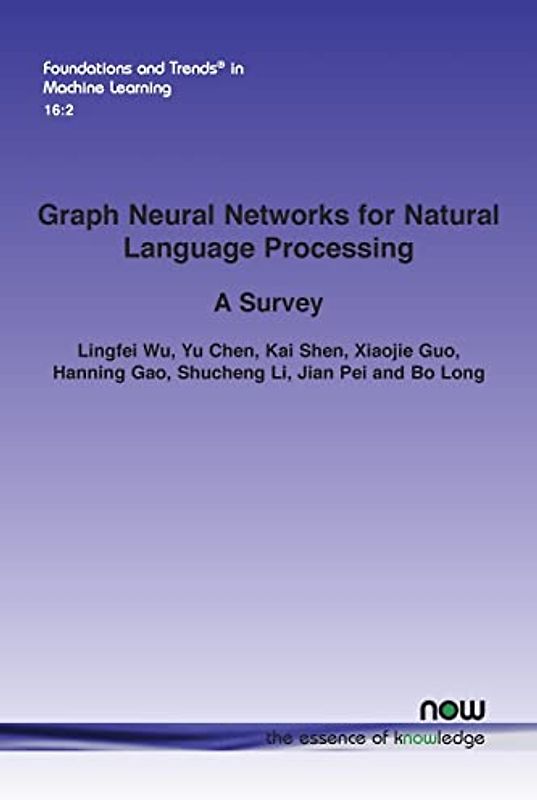 Foundations and Trends® in Machine Learning
16:2

Graph Neural Networks for Natural Language Processing

A Survey

Lingfei Wu, Yu Chen, Kai Shen, Xiaojie Guo, Hanning Gao, Shucheng Li, Jian Pei and Bo Long

now
the essence of knowledge